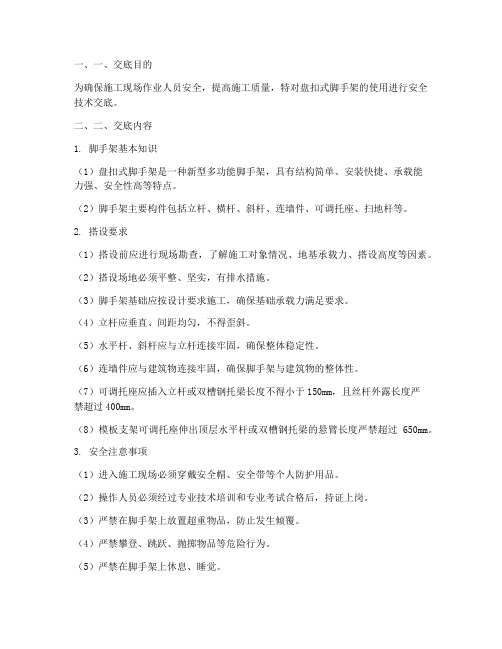 一、一、交底目的

为确保施工现场作业人员安全，提高施工质量，特对盘扣式脚手架的使用进行安全技术交底。

二、二、交底内容

1. 脚手架基本知识

（1）盘扣式脚手架是一种新型多功能脚手架，具有结构简单、安装快捷、承载能力强、安全性高等特点。

（2）脚手架主要构件包括立杆、横杆、斜杆、连墙件、可调托座、扫地杆等。

2. 搭设要求

（1）搭设前应进行现场勘查，了解施工对象情况、地基承载力、搭设高度等因素。

（2）搭设场地必须平整、坚实，有排水措施。

（3）脚手架基础应按设计要求施工，确保基础承载力满足要求。

（4）立杆应垂直、间距均匀，不得歪斜。

（5）水平杆、斜杆应与立杆连接牢固，确保整体稳定性。

（6）连墙件应与建筑物连接牢固，确保脚手架与建筑物的整体性。

（7）可调托座应插入立杆或双槽钢托梁长度不得小于 150mm，且丝杆外露长度严禁超过 400mm。

（8）模板支架可调托座伸出顶层水平杆或双槽钢托梁的悬臂长度严禁超过 650mm。

3. 安全注意事项

（1）进入施工现场必须穿戴安全帽、安全带等个人防护用品。

（2）操作人员必须经过专业技术培训和专业考试合格后，持证上岗。

（3）严禁在脚手架上放置超重物品，防止发生倾覆。

（4）严禁攀登、跳跃、抛掷物品等危险行为。

（5）严禁在脚手架上休息、睡觉。